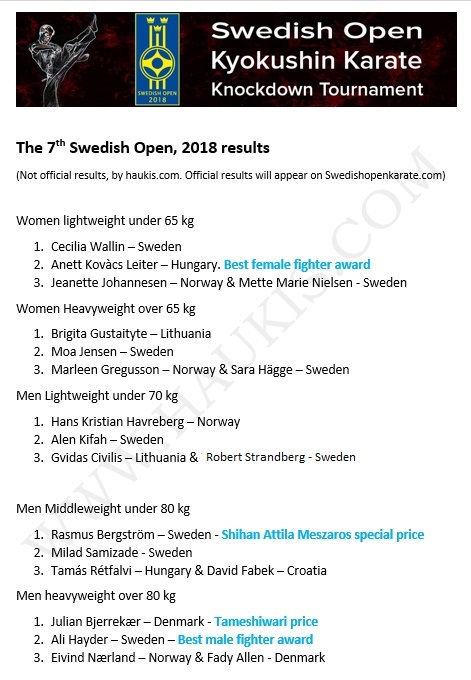 SWEDISH OPEN 2018

Swedish Open
Kyokushin Karate
Knockdown Tournament

The 7$^{th}$ Swedish Open, 2018 results

(Not official results, by haukis.com. Official results will appear on Swedishopenkarate.com)

WWW.HAUKIS.COM

Women lightweight under 65 kg

1. Cecilia Wallin – Sweden
2. Anett Kovàcs Leiter – Hungary. Best female fighter award
3. Jeanette Johannesen – Norway & Mette Marie Nielsen - Sweden

Women Heavyweight over 65 kg

1. Brigita Gustaityte – Lithuania
2. Moa Jensen – Sweden
3. Marleen Gregusson – Norway & Sara Hägge – Sweden

Men Lightweight under 70 kg

1. Hans Kristian Havreberg – Norway
2. Alen Kifah – Sweden
3. Gvidas Civilis – Lithuania & Robert Strandberg - Sweden

Men Middleweight under 80 kg

1. Rasmus Bergström – Sweden - Shihan Attila Meszaros special price
2. Milad Samizade - Sweden
3. Tamás Rétfalvi – Hungary & David Fabek – Croatia

Men heavyweight over 80 kg

1. Julian Bjerrekær – Denmark - Tameshiwari price
2. Ali Hayder – Sweden – Best male fighter award
3. Eivind Nærland – Norway & Fady Allen - Denmark